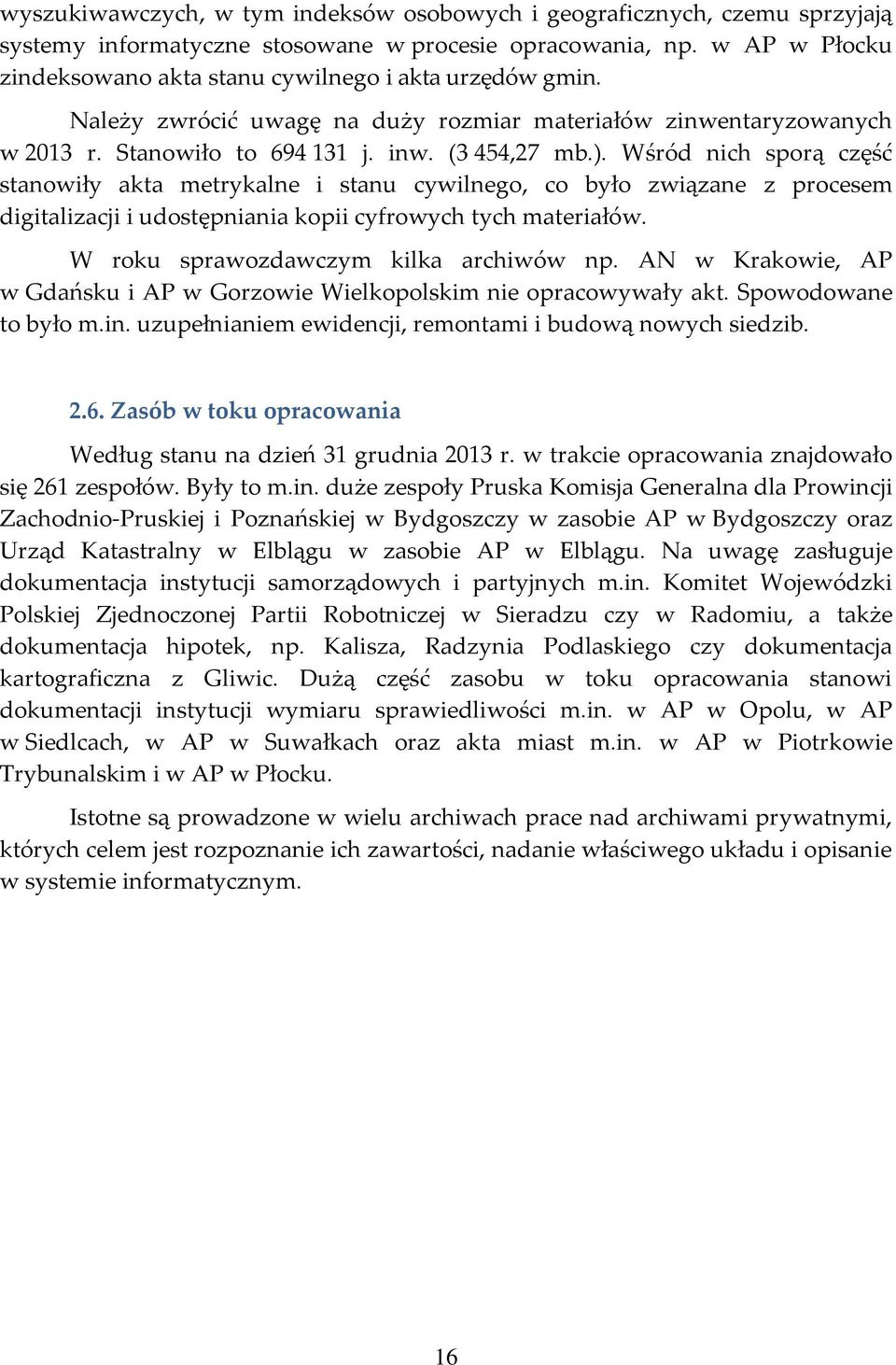 wyszukiwawczych, w tym indeksów osobowych i geograficznych, czemu sprzyjają systemy informatyczne stosowane w procesie opracowania, np. w AP w Płocku zindeksowano akta stanu cywilnego i akta urzędów gmin.

Należy zwrócić uwagę na duży rozmiar materiałów zinwentaryzowanych w 2013 r. Stanowiło to 694 131 j. inw. (3 454,27 mb.). Wśród nich sporą część stanowiły akta metrykalne i stanu cywilnego, co było związane z procesem digitalizacji i udostępniania kopii cyfrowych tych materiałów.

W roku sprawozdawczym kilka archiwów np. AN w Krakowie, AP w Gdańsku i AP w Gorzowie Wielkopolskim nie opracowywały akt. Spowodowane to było m.in. uzupełnianiem ewidencji, remontami i budową nowych siedzib.

2.6. Zasób w toku opracowania

Według stanu na dzień 31 grudnia 2013 r. w trakcie opracowania znajdowało się 261 zespołów. Były to m.in. duże zespoły Pruska Komisja Generalna dla Prowincji Zachodnio-Pruskiej i Poznańskiej w Bydgoszczy w zasobie AP w Bydgoszczy oraz Urząd Katastralny w Elblągu w zasobie AP w Elblągu. Na uwagę zasługuje dokumentacja instytucji samorządowych i partyjnych m.in. Komitet Wojewódzki Polskiej Zjednoczonej Partii Robotniczej w Sieradzu czy w Radomiu, a także dokumentacja hipotek, np. Kalisza, Radzynia Podlaskiego czy dokumentacja kartograficzna z Gliwic. Dużą część zasobu w toku opracowania stanowi dokumentacji instytucji wymiaru sprawiedliwości m.in. w AP w Opolu, w AP w Siedlcach, w AP w Suwałkach oraz akta miast m.in. w AP w Piotrkowie Trybunalskim i w AP w Płocku.

Istotne są prowadzone w wielu archiwach prace nad archiwami prywatnymi, których celem jest rozpoznanie ich zawartości, nadanie właściwego układu i opisanie w systemie informatycznym.

16